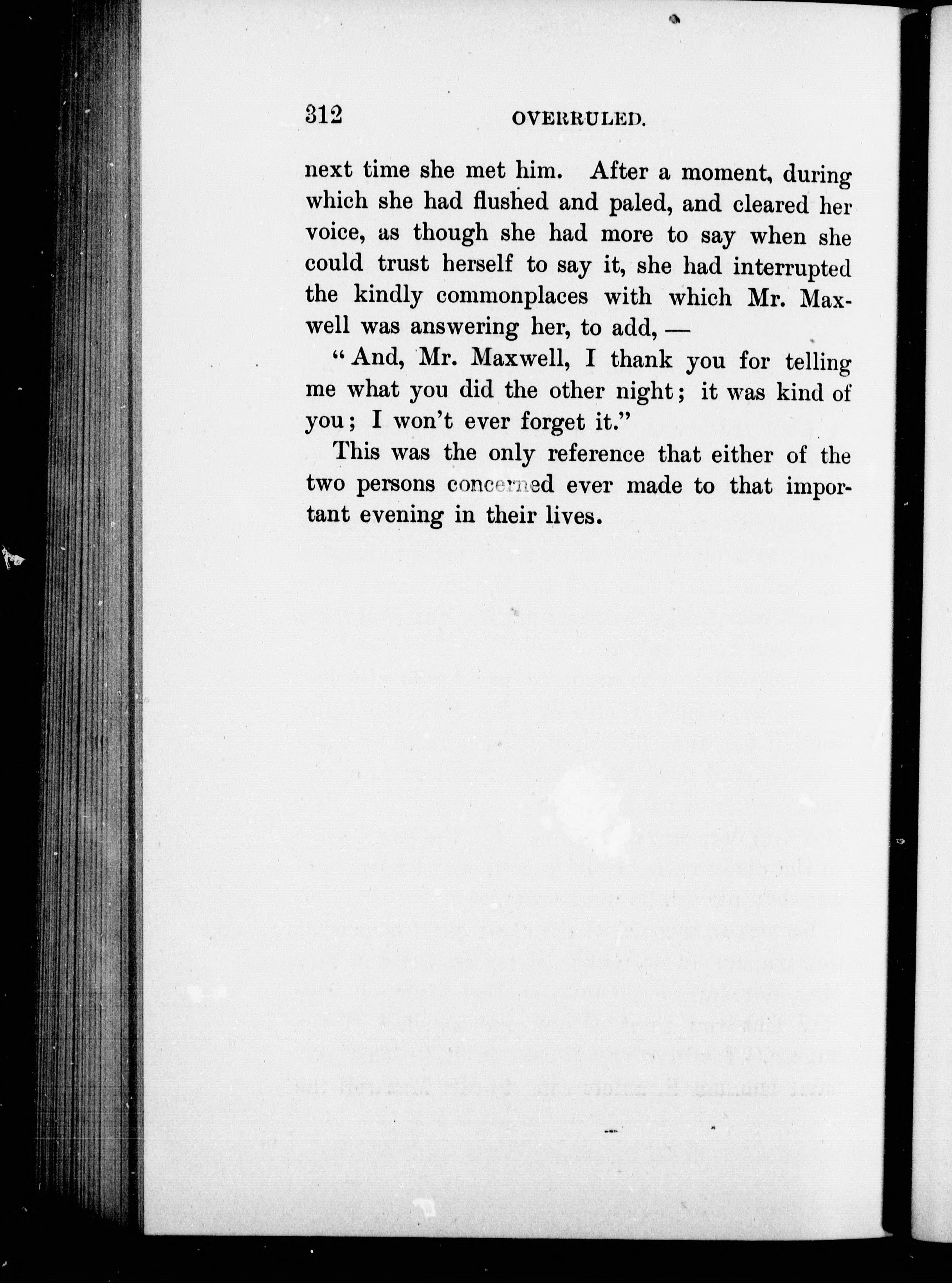 312 OVERRULED.

next time she met him. After a moment, during which she had flushed and paled, and cleared her voice, as though she had more to say when she could trust herself to say it, she had interrupted the kindly commonplaces with which Mr. Maxwell was answering her, to add, —

"And, Mr. Maxwell, I thank you for telling me what you did the other night; it was kind of you; I won't ever forget it."

This was the only reference that either of the two persons concerned ever made to that important evening in their lives.